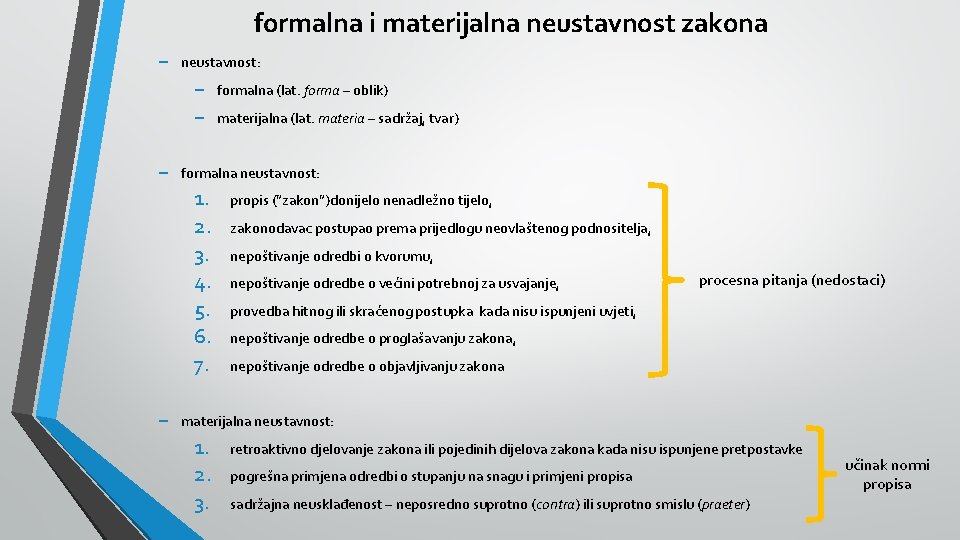 formalna i materijalna neustavnost zakona

– neustavnost:

– formalna (lat. forma – oblik)

– materijalna (lat. materia – sadržaj, tvar)

– formalna neustavnost:

1. propis ("zakon")donijelo nenadležno tijelo,
2. zakonodavac postupao prema prijedlogu neovlaštenog podnositelja,
3. nepoštivanje odredbi o kvorumu,
4. nepoštivanje odredbe o većini potrebnoj za usvajanje,
5. provedba hitnog ili skraćenog postupka kada nisu ispunjeni uvjeti,
6. nepoštivanje odredbe o proglašavanju zakona,
7. nepoštivanje odredbe o objavljivanju zakona

procesna pitanja (nedostaci)

– materijalna neustavnost:

1. retroaktivno djelovanje zakona ili pojedinih dijelova zakona kada nisu ispunjene pretpostavke
2. pogrešna primjena odredbi o stupanju na snagu i primjeni propisa
3. sadržajna neusklađenost – neposredno suprotno (contra) ili suprotno smislu (praeter)

učinak normi propisa